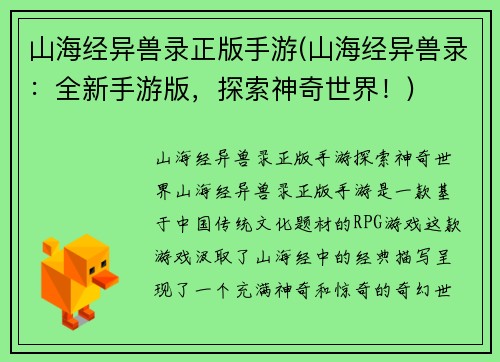 山海经异兽录正版手游(山海经异兽录：全新手游版，探索神奇世界！)

山海经异兽录正版手游探索神奇世界山海经异兽录正版手游是一款基于中国传统文化题材的RPG游戏这款游戏汲取了山海经中的经典描写呈现了一个充满神奇和惊奇的奇幻世